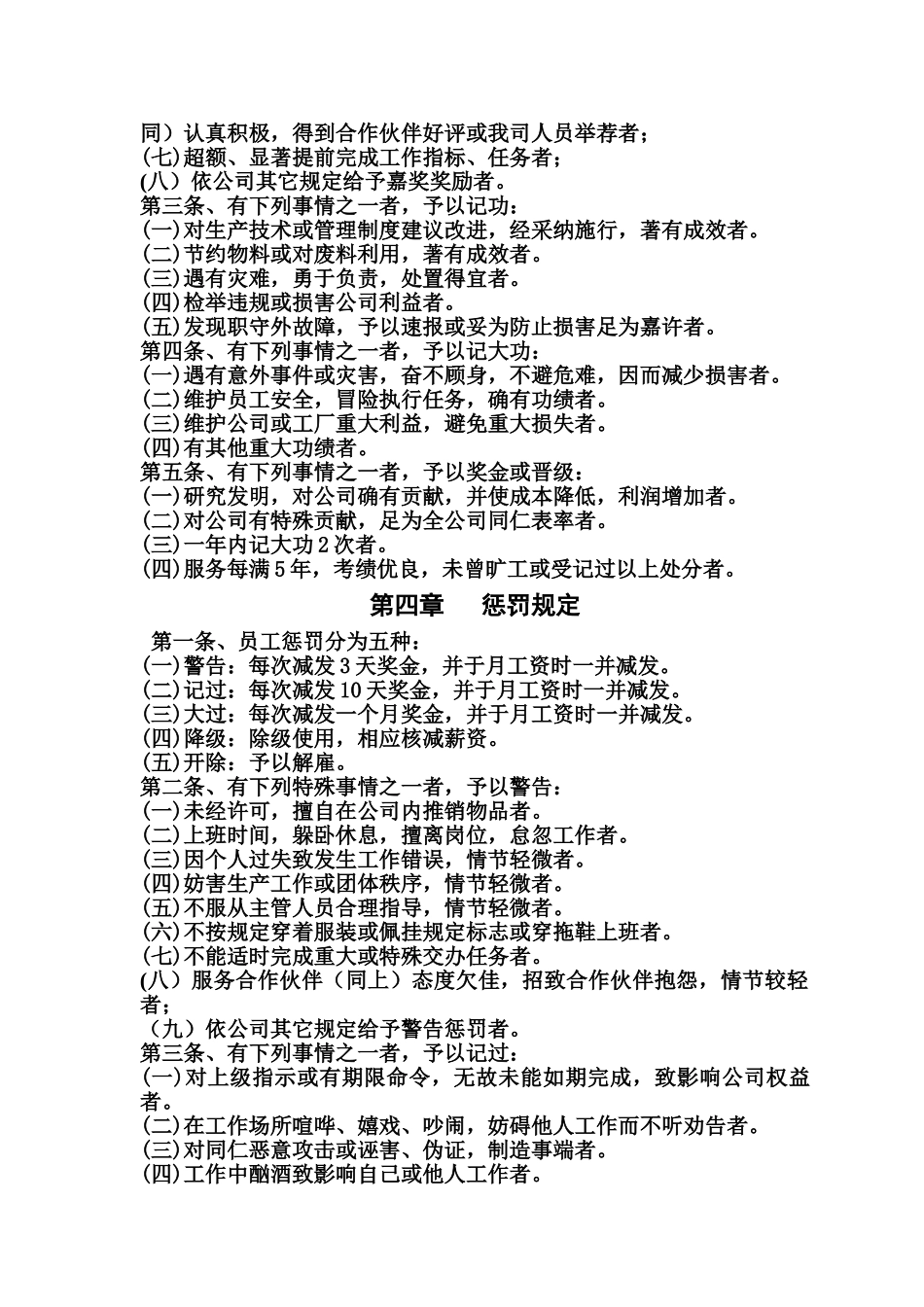 同）认真积极，得到合作伙伴好评或我司人员举荐者；
(七)超额、显著提前完成工作指标、任务者；
(八）依公司其它规定给予嘉奖奖励者。
第三条、有下列事情之一者，予以记功：
(一)对生产技术或管理制度建议改进，经采纳施行，著有成效者。
(二)节约物料或对废料利用，著有成效者。
(三)遇有灾难，勇于负责，处置得宜者。
(四)检举违规或损害公司利益者。
(五)发现职守外故障，予以速报或妥为防止损害足为嘉许者。
第四条、有下列事情之一者，予以记大功：
(一)遇有意外事件或灾害，奋不顾身，不避危难，因而减少损害者。
(二)维护员工安全，冒险执行任务，确有功绩者。
(三)维护公司或工厂重大利益，避免重大损失者。
(四)有其他重大功绩者。
第五条、有下列事情之一者，予以奖金或晋级：
(一)研究发明，对公司确有贡献，并使成本降低，利润增加者。
(二)对公司有特殊贡献，足为全公司同仁表率者。
(三)一年内记大功2次者。
(四)服务每满5年，考绩优良，未曾旷工或受记过以上处分者。

第四章 惩罚规定

第一条、员工惩罚分为五种：
(一)警告：每次减发3天奖金，并于月工资时一并减发。
(二)记过：每次减发10天奖金，并于月工资时一并减发。
(三)大过：每次减发一个月奖金，并于月工资时一并减发。
(四)降级：除级使用，相应核减薪资。
(五)开除：予以解雇。
第二条、有下列特殊事情之一者，予以警告：
(一)未经许可，擅自在公司内推销物品者。
(二)上班时间，躲卧休息，擅离岗位，怠忽工作者。
(三)因个人过失致发生工作错误，情节轻微者。
(四)妨害生产工作或团体秩序，情节轻微者。
(五)不服从主管人员合理指导，情节轻微者。
(六)不按规定穿着服装或佩挂规定标志或穿拖鞋上班者。
(七)不能适时完成重大或特殊交办任务者。
(八）服务合作伙伴（同上）态度欠佳，招致合作伙伴抱怨，情节较轻者；
（九）依公司其它规定给予警告惩罚者。
第三条、有下列事情之一者，予以记过：
(一)对上级指示或有期限命令，无故未能如期完成，致影响公司权益者。
(二)在工作场所喧哗、嬉戏、吵闹，妨碍他人工作而不听劝告者。
(三)对同仁恶意攻击或诬害、伪证，制造事端者。
(四)工作中酗酒致影响自己或他人工作者。